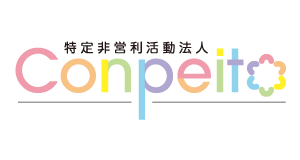 特定非営利活動法人
Conpeito